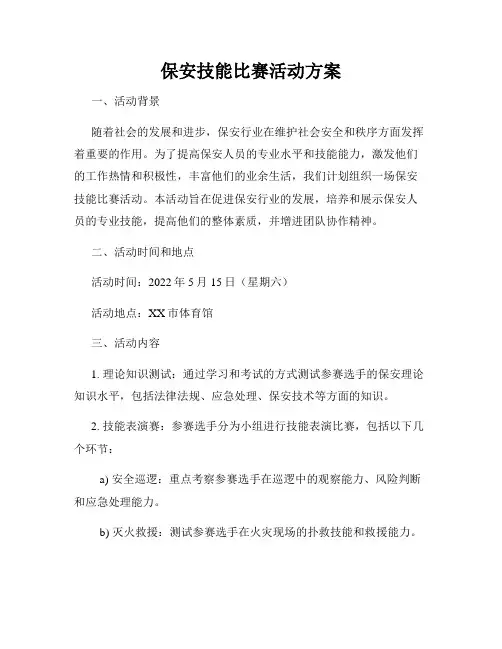 保安技能比赛活动方案

一、活动背景

随着社会的发展和进步，保安行业在维护社会安全和秩序方面发挥着重要的作用。为了提高保安人员的专业水平和技能能力，激发他们的工作热情和积极性，丰富他们的业余生活，我们计划组织一场保安技能比赛活动。本活动旨在促进保安行业的发展，培养和展示保安人员的专业技能，提高他们的整体素质，并增进团队协作精神。

二、活动时间和地点

活动时间：2022 年 5 月 15 日（星期六）

活动地点：XX 市体育馆

三、活动内容

1. 理论知识测试：通过学习和考试的方式测试参赛选手的保安理论知识水平，包括法律法规、应急处理、保安技术等方面的知识。

2. 技能表演赛：参赛选手分为小组进行技能表演比赛，包括以下几个环节：

a) 安全巡逻：重点考察参赛选手在巡逻中的观察能力、风险判断和应急处理能力。

b) 灭火救援：测试参赛选手在火灾现场的扑救技能和救援能力。